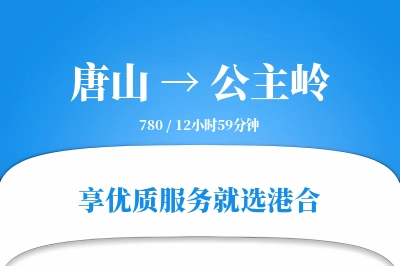 唐山 → 公主岭

780 / 12小时59分钟

享优质服务就选港合